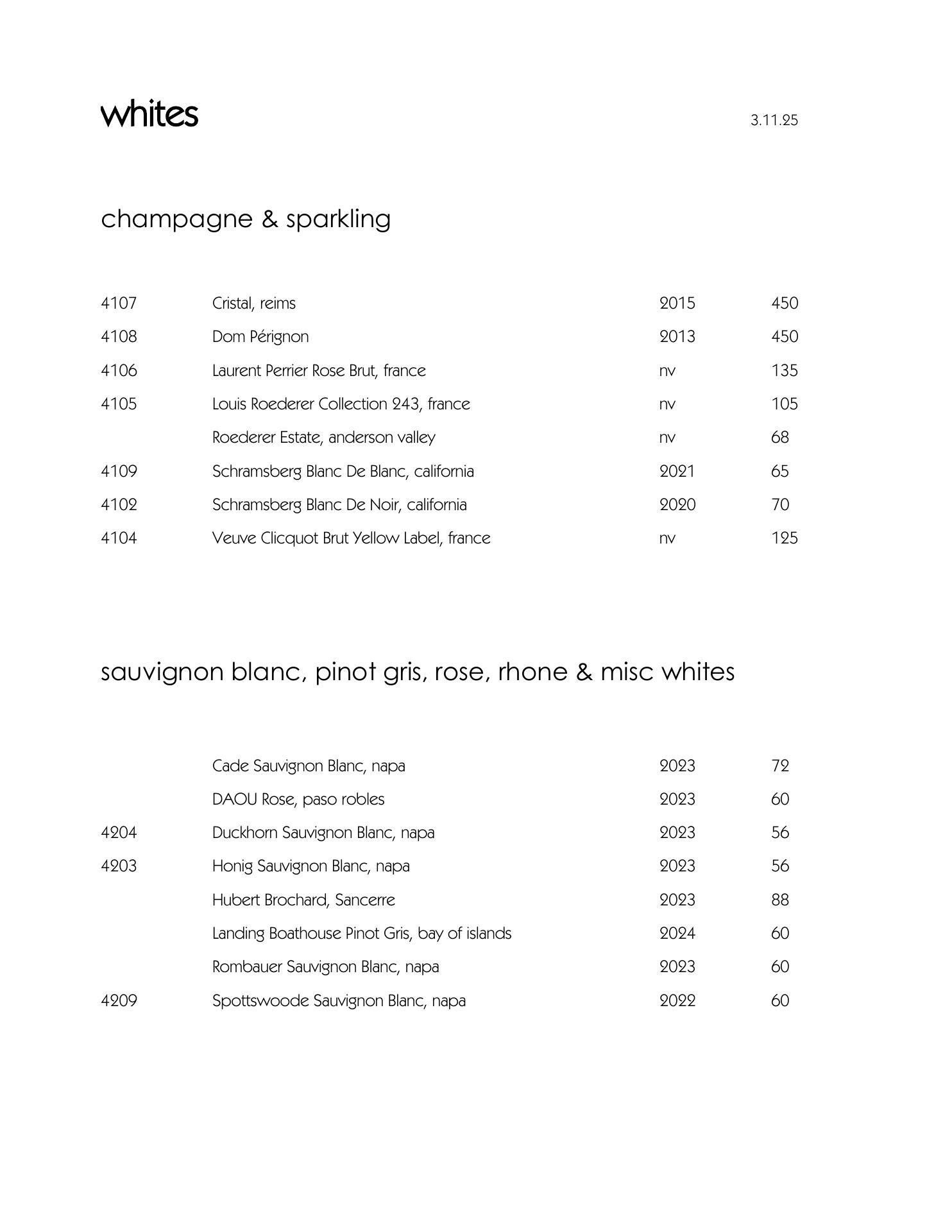 whites

3.11.25

champagne & sparkling

| | | | |
|---|---|---|---|
| 4107 | Cristal, reims | 2015 | 450 |
| 4108 | Dom Pérignon | 2013 | 450 |
| 4106 | Laurent Perrier Rose Brut, france | nv | 135 |
| 4105 | Louis Roederer Collection 243, france | nv | 105 |
| | Roederer Estate, anderson valley | nv | 68 |
| 4109 | Schramsberg Blanc De Blanc, california | 2021 | 65 |
| 4102 | Schramsberg Blanc De Noir, california | 2020 | 70 |
| 4104 | Veuve Clicquot Brut Yellow Label, france | nv | 125 |

sauvignon blanc, pinot gris, rose, rhone & misc whites

| | | | |
|---|---|---|---|
| | Cade Sauvignon Blanc, napa | 2023 | 72 |
| | DAOU Rose, paso robles | 2023 | 60 |
| 4204 | Duckhorn Sauvignon Blanc, napa | 2023 | 56 |
| 4203 | Honig Sauvignon Blanc, napa | 2023 | 56 |
| | Hubert Brochard, Sancerre | 2023 | 88 |
| | Landing Boathouse Pinot Gris, bay of islands | 2024 | 60 |
| | Rombauer Sauvignon Blanc, napa | 2023 | 60 |
| 4209 | Spottswoode Sauvignon Blanc, napa | 2022 | 60 |